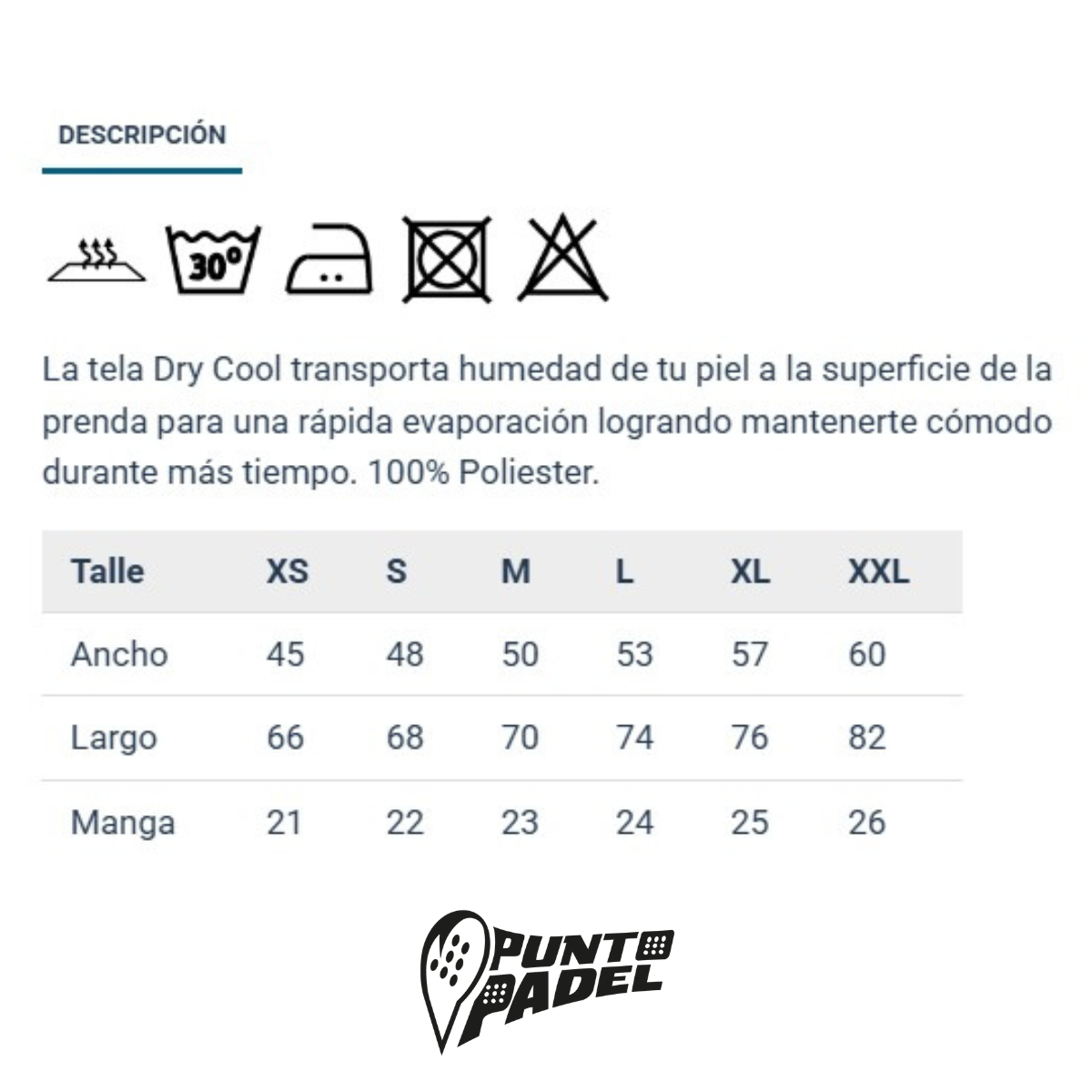 DESCRIPCIÓN

30°

La tela Dry Cool transporta humedad de tu piel a la superficie de la prenda para una rápida evaporación logrando mantenerte cómodo durante más tiempo. 100% Poliester.

| Talle | XS | S | M | L | XL | XXL |
|---|---|---|---|---|---|---|
| Ancho | 45 | 48 | 50 | 53 | 57 | 60 |
| Largo | 66 | 68 | 70 | 74 | 76 | 82 |
| Manga | 21 | 22 | 23 | 24 | 25 | 26 |

PUNTO PADEL